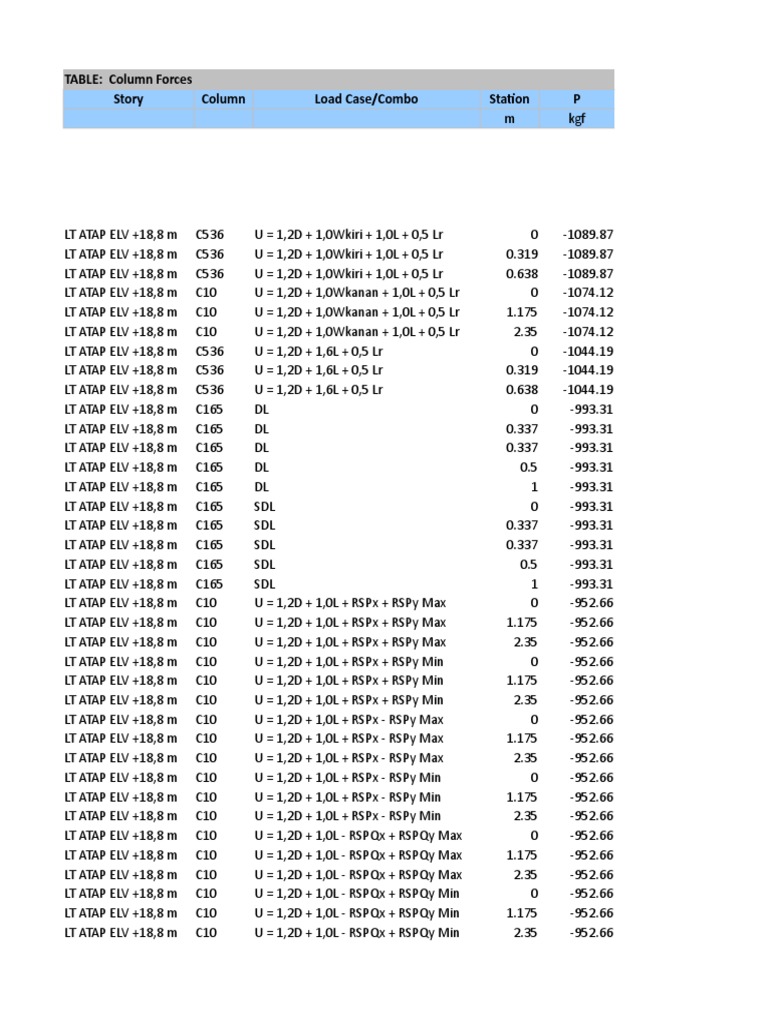 TABLE: Column Forces

| Story | Column | Load Case/Combo | Station | P |
|---|---|---|---|---|
| | | | m | kgf |
| LT ATAP ELV +18,8 m | C536 | U = 1,2D + 1,0Wkiri + 1,0L + 0,5 Lr | 0 | -1089.87 |
| LT ATAP ELV +18,8 m | C536 | U = 1,2D + 1,0Wkiri + 1,0L + 0,5 Lr | 0.319 | -1089.87 |
| LT ATAP ELV +18,8 m | C536 | U = 1,2D + 1,0Wkiri + 1,0L + 0,5 Lr | 0.638 | -1089.87 |
| LT ATAP ELV +18,8 m | C10 | U = 1,2D + 1,0Wkanan + 1,0L + 0,5 Lr | 0 | -1074.12 |
| LT ATAP ELV +18,8 m | C10 | U = 1,2D + 1,0Wkanan + 1,0L + 0,5 Lr | 1.175 | -1074.12 |
| LT ATAP ELV +18,8 m | C10 | U = 1,2D + 1,0Wkanan + 1,0L + 0,5 Lr | 2.35 | -1074.12 |
| LT ATAP ELV +18,8 m | C536 | U = 1,2D + 1,6L + 0,5 Lr | 0 | -1044.19 |
| LT ATAP ELV +18,8 m | C536 | U = 1,2D + 1,6L + 0,5 Lr | 0.319 | -1044.19 |
| LT ATAP ELV +18,8 m | C536 | U = 1,2D + 1,6L + 0,5 Lr | 0.638 | -1044.19 |
| LT ATAP ELV +18,8 m | C165 | DL | 0 | -993.31 |
| LT ATAP ELV +18,8 m | C165 | DL | 0.337 | -993.31 |
| LT ATAP ELV +18,8 m | C165 | DL | 0.337 | -993.31 |
| LT ATAP ELV +18,8 m | C165 | DL | 0.5 | -993.31 |
| LT ATAP ELV +18,8 m | C165 | DL | 1 | -993.31 |
| LT ATAP ELV +18,8 m | C165 | SDL | 0 | -993.31 |
| LT ATAP ELV +18,8 m | C165 | SDL | 0.337 | -993.31 |
| LT ATAP ELV +18,8 m | C165 | SDL | 0.337 | -993.31 |
| LT ATAP ELV +18,8 m | C165 | SDL | 0.5 | -993.31 |
| LT ATAP ELV +18,8 m | C165 | SDL | 1 | -993.31 |
| LT ATAP ELV +18,8 m | C10 | U = 1,2D + 1,0L + RSPx + RSPy Max | 0 | -952.66 |
| LT ATAP ELV +18,8 m | C10 | U = 1,2D + 1,0L + RSPx + RSPy Max | 1.175 | -952.66 |
| LT ATAP ELV +18,8 m | C10 | U = 1,2D + 1,0L + RSPx + RSPy Max | 2.35 | -952.66 |
| LT ATAP ELV +18,8 m | C10 | U = 1,2D + 1,0L + RSPx + RSPy Min | 0 | -952.66 |
| LT ATAP ELV +18,8 m | C10 | U = 1,2D + 1,0L + RSPx + RSPy Min | 1.175 | -952.66 |
| LT ATAP ELV +18,8 m | C10 | U = 1,2D + 1,0L + RSPx + RSPy Min | 2.35 | -952.66 |
| LT ATAP ELV +18,8 m | C10 | U = 1,2D + 1,0L + RSPx - RSPy Max | 0 | -952.66 |
| LT ATAP ELV +18,8 m | C10 | U = 1,2D + 1,0L + RSPx - RSPy Max | 1.175 | -952.66 |
| LT ATAP ELV +18,8 m | C10 | U = 1,2D + 1,0L + RSPx - RSPy Max | 2.35 | -952.66 |
| LT ATAP ELV +18,8 m | C10 | U = 1,2D + 1,0L + RSPx - RSPy Min | 0 | -952.66 |
| LT ATAP ELV +18,8 m | C10 | U = 1,2D + 1,0L + RSPx - RSPy Min | 1.175 | -952.66 |
| LT ATAP ELV +18,8 m | C10 | U = 1,2D + 1,0L + RSPx - RSPy Min | 2.35 | -952.66 |
| LT ATAP ELV +18,8 m | C10 | U = 1,2D + 1,0L - RSPQx + RSPQy Max | 0 | -952.66 |
| LT ATAP ELV +18,8 m | C10 | U = 1,2D + 1,0L - RSPQx + RSPQy Max | 1.175 | -952.66 |
| LT ATAP ELV +18,8 m | C10 | U = 1,2D + 1,0L - RSPQx + RSPQy Max | 2.35 | -952.66 |
| LT ATAP ELV +18,8 m | C10 | U = 1,2D + 1,0L - RSPQx + RSPQy Min | 0 | -952.66 |
| LT ATAP ELV +18,8 m | C10 | U = 1,2D + 1,0L - RSPQx + RSPQy Min | 1.175 | -952.66 |
| LT ATAP ELV +18,8 m | C10 | U = 1,2D + 1,0L - RSPQx + RSPQy Min | 2.35 | -952.66 |